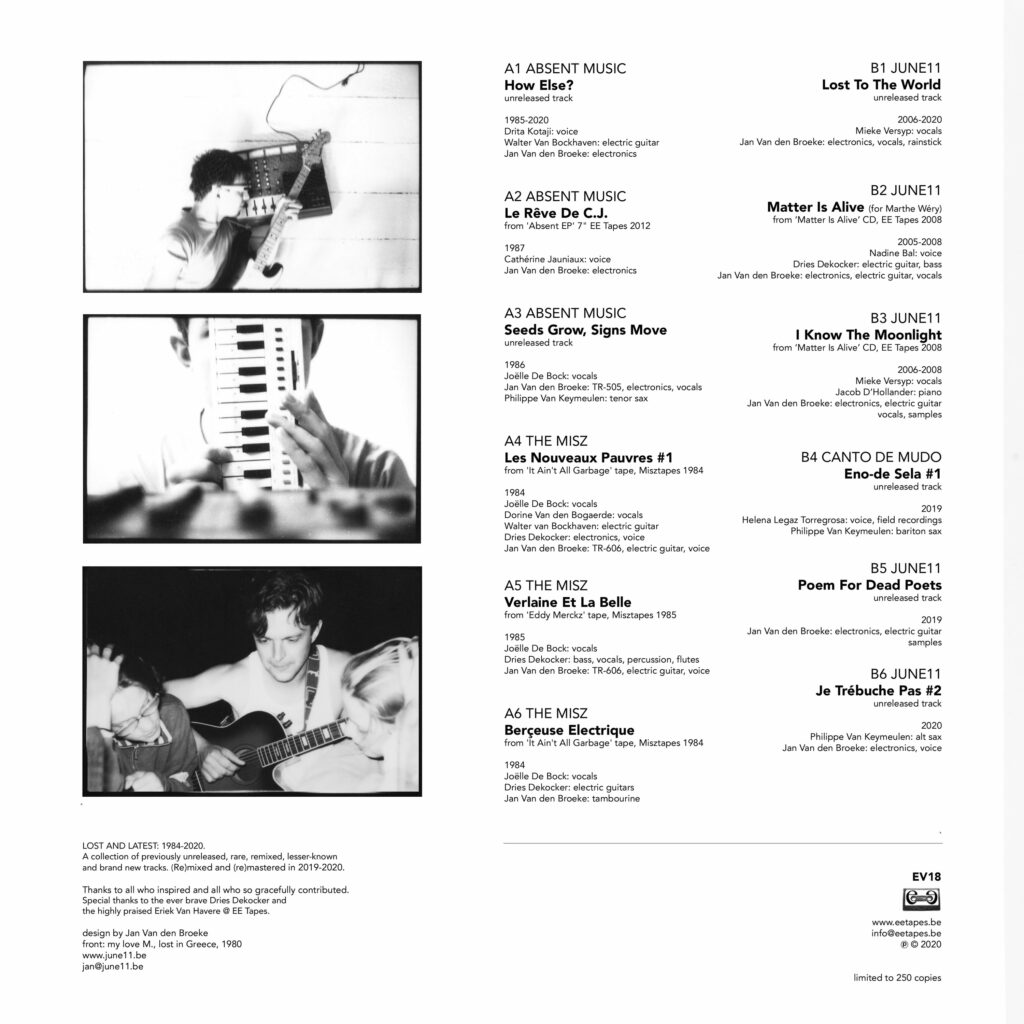 A1 ABSENT MUSIC
How Else?
unreleased track

1985-2020
Drita Kotaji: voice
Walter Van Bockhaven: electric guitar
Jan Van den Broeke: electronics

A2 ABSENT MUSIC
Le Rêve De C.J.
from 'Absent EP' 7" EE Tapes 2012

1987
Cathérine Jauniaux: voice
Jan Van den Broeke: electronics

A3 ABSENT MUSIC
Seeds Grow, Signs Move
unreleased track

1986
Joëlle De Bock: vocals
Jan Van den Broeke: TR-505, electronics, vocals
Philippe Van Keymeulen: tenor sax

A4 THE MISZ
Les Nouveaux Pauvres #1
from 'It Ain't All Garbage' tape, Misztapes 1984

1984
Joëlle De Bock: vocals
Dorine Van den Bogaerde: vocals
Walter van Bockhaven: electric guitar
Dries Dekocker: electronics, voice
Jan Van den Broeke: TR-606, electric guitar, voice

A5 THE MISZ
Verlaine Et La Belle
from 'Eddy Merckz' tape, Misztapes 1985

1985
Joëlle De Bock: vocals
Dries Dekocker: bass, vocals, percussion, flutes
Jan Van den Broeke: TR-606, electric guitar, voice

A6 THE MISZ
Berçeuse Electrique
from 'It Ain't All Garbage' tape, Misztapes 1984

1984
Joëlle De Bock: vocals
Dries Dekocker: electric guitars
Jan Van den Broeke: tambourine

B1 JUNE11
Lost To The World
unreleased track

2006-2020
Mieke Versyp: vocals
Jan Van den Broeke: electronics, vocals, rainstick

B2 JUNE11
Matter Is Alive (for Marthe Wéry)
from 'Matter Is Alive' CD, EE Tapes 2008

2005-2008
Nadine Bal: voice
Dries Dekocker: electric guitar, bass
Jan Van den Broeke: electronics, electric guitar, vocals

B3 JUNE11
I Know The Moonlight
from 'Matter Is Alive' CD, EE Tapes 2008

2006-2008
Mieke Versyp: vocals
Jacob D'Hollander: piano
Jan Van den Broeke: electronics, electric guitar
vocals, samples

B4 CANTO DE MUDO
Eno-de Sela #1
unreleased track

2019
Helena Legaz Torregrosa: voice, field recordings
Philippe Van Keymeulen: bariton sax

B5 JUNE11
Poem For Dead Poets
unreleased track

2019
Jan Van den Broeke: electronics, electric guitar
samples

B6 JUNE11
Je Trébuche Pas #2
unreleased track

2020
Philippe Van Keymeulen: alt sax
Jan Van den Broeke: electronics, voice

LOST AND LATEST: 1984-2020.
A collection of previously unreleased, rare, remixed, lesser-known and brand new tracks. (Re)mixed and (re)mastered in 2019-2020.

Thanks to all who inspired and all who so gracefully contributed. Special thanks to the ever brave Dries Dekocker and the highly praised Eriek Van Havere @ EE Tapes.

design by Jan Van den Broeke
front: my love M., lost in Greece, 1980
www.june11.be
jan@june11.be

EV18

www.eetapes.be
info@eetapes.be
℗ © 2020

limited to 250 copies